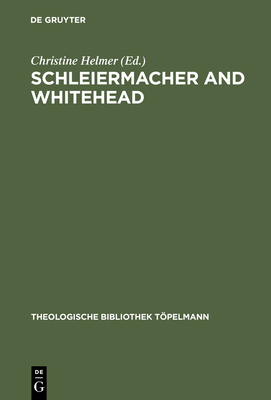 DE GRUYTER

Christine Helmer (Ed.)
SCHLEIERMACHER AND WHITEHEAD

THEOLOGISCHE BIBLIOTHEK TÖPELMANN

DE
G